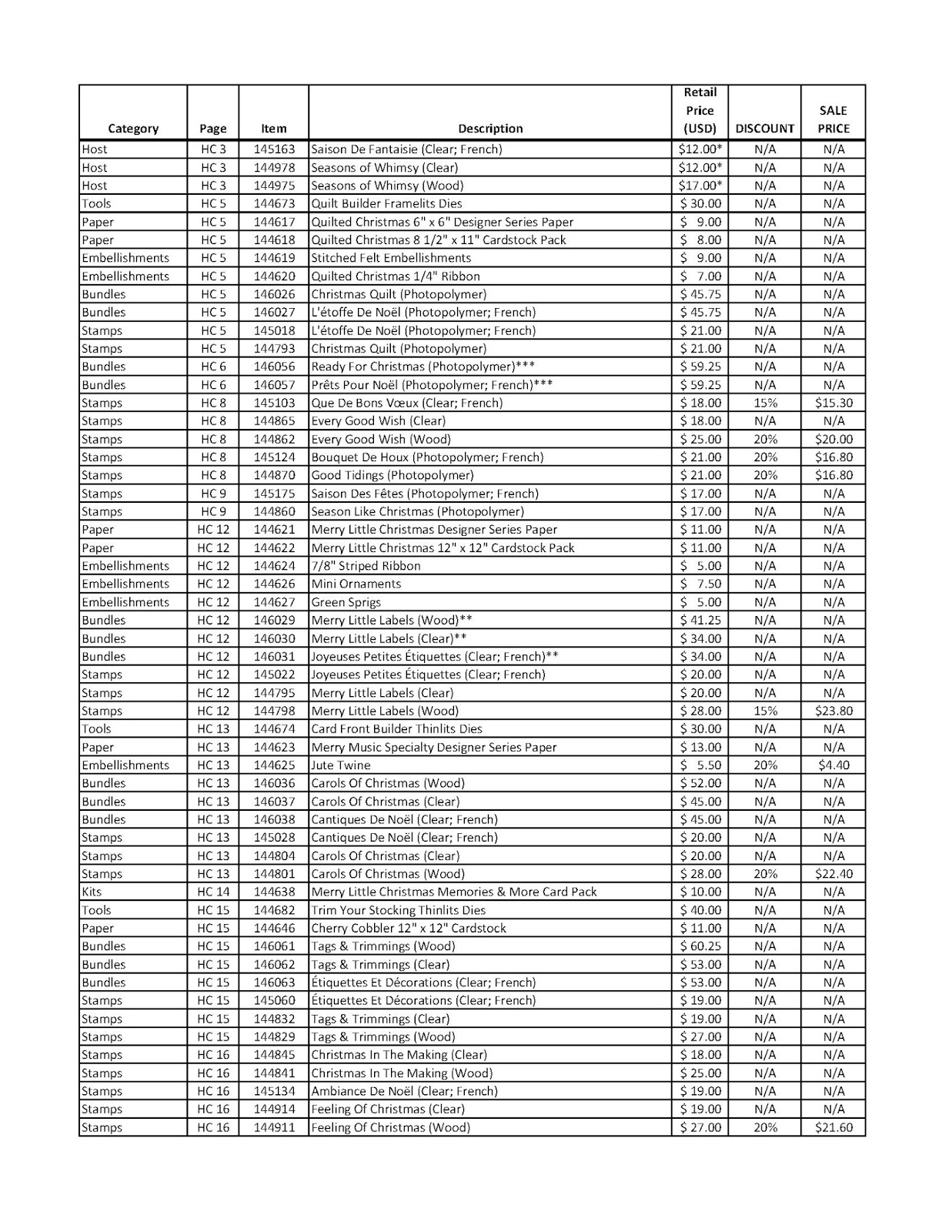 | Category | Page | Item | Description | Retail Price (USD) | DISCOUNT | SALE PRICE |
|---|---|---|---|---|---|---|
| Host | HC 3 | 145163 | Saison De Fantaisie (Clear; French) | \$12.00* | N/A | N/A |
| Host | HC 3 | 144978 | Seasons of Whimsy (Clear) | \$12.00* | N/A | N/A |
| Host | HC 3 | 144975 | Seasons of Whimsy (Wood) | \$17.00* | N/A | N/A |
| Tools | HC 5 | 144673 | Quilt Builder Framelits Dies | \$ 30.00 | N/A | N/A |
| Paper | HC 5 | 144617 | Quilted Christmas 6" x 6" Designer Series Paper | \$ 9.00 | N/A | N/A |
| Paper | HC 5 | 144618 | Quilted Christmas 8 1/2" x 11" Cardstock Pack | \$ 8.00 | N/A | N/A |
| Embellishments | HC 5 | 144619 | Stitched Felt Embellishments | \$ 9.00 | N/A | N/A |
| Embellishments | HC 5 | 144620 | Quilted Christmas 1/4" Ribbon | \$ 7.00 | N/A | N/A |
| Bundles | HC 5 | 146026 | Christmas Quilt (Photopolymer) | \$ 45.75 | N/A | N/A |
| Bundles | HC 5 | 146027 | L'étoffe De Noël (Photopolymer; French) | \$ 45.75 | N/A | N/A |
| Stamps | HC 5 | 145018 | L'étoffe De Noël (Photopolymer; French) | \$ 21.00 | N/A | N/A |
| Stamps | HC 5 | 144793 | Christmas Quilt (Photopolymer) | \$ 21.00 | N/A | N/A |
| Bundles | HC 6 | 146056 | Ready For Christmas (Photopolymer)*** | \$ 59.25 | N/A | N/A |
| Bundles | HC 6 | 146057 | Prêts Pour Noël (Photopolymer; French)*** | \$ 59.25 | N/A | N/A |
| Stamps | HC 8 | 145103 | Que De Bons Vœux (Clear; French) | \$ 18.00 | 15% | \$15.30 |
| Stamps | HC 8 | 144865 | Every Good Wish (Clear) | \$ 18.00 | N/A | N/A |
| Stamps | HC 8 | 144862 | Every Good Wish (Wood) | \$ 25.00 | 20% | \$20.00 |
| Stamps | HC 8 | 145124 | Bouquet De Houx (Photopolymer; French) | \$ 21.00 | 20% | \$16.80 |
| Stamps | HC 8 | 144870 | Good Tidings (Photopolymer) | \$ 21.00 | 20% | \$16.80 |
| Stamps | HC 9 | 145175 | Saison Des Fêtes (Photopolymer; French) | \$ 17.00 | N/A | N/A |
| Stamps | HC 9 | 144860 | Season Like Christmas (Photopolymer) | \$ 17.00 | N/A | N/A |
| Paper | HC 12 | 144621 | Merry Little Christmas Designer Series Paper | \$ 11.00 | N/A | N/A |
| Paper | HC 12 | 144622 | Merry Little Christmas 12" x 12" Cardstock Pack | \$ 11.00 | N/A | N/A |
| Embellishments | HC 12 | 144624 | 7/8" Striped Ribbon | \$ 5.00 | N/A | N/A |
| Embellishments | HC 12 | 144626 | Mini Ornaments | \$ 7.50 | N/A | N/A |
| Embellishments | HC 12 | 144627 | Green Sprigs | \$ 5.00 | N/A | N/A |
| Bundles | HC 12 | 146029 | Merry Little Labels (Wood)** | \$ 41.25 | N/A | N/A |
| Bundles | HC 12 | 146030 | Merry Little Labels (Clear)** | \$ 34.00 | N/A | N/A |
| Bundles | HC 12 | 146031 | Joyeuses Petites Étiquettes (Clear; French)** | \$ 34.00 | N/A | N/A |
| Stamps | HC 12 | 145022 | Joyeuses Petites Étiquettes (Clear; French) | \$ 20.00 | N/A | N/A |
| Stamps | HC 12 | 144795 | Merry Little Labels (Clear) | \$ 20.00 | N/A | N/A |
| Stamps | HC 12 | 144798 | Merry Little Labels (Wood) | \$ 28.00 | 15% | \$23.80 |
| Tools | HC 13 | 144674 | Card Front Builder Thinlits Dies | \$ 30.00 | N/A | N/A |
| Paper | HC 13 | 144623 | Merry Music Specialty Designer Series Paper | \$ 13.00 | N/A | N/A |
| Embellishments | HC 13 | 144625 | Jute Twine | \$ 5.50 | 20% | \$4.40 |
| Bundles | HC 13 | 146036 | Carols Of Christmas (Wood) | \$ 52.00 | N/A | N/A |
| Bundles | HC 13 | 146037 | Carols Of Christmas (Clear) | \$ 45.00 | N/A | N/A |
| Bundles | HC 13 | 146038 | Cantiques De Noël (Clear; French) | \$ 45.00 | N/A | N/A |
| Stamps | HC 13 | 145028 | Cantiques De Noël (Clear; French) | \$ 20.00 | N/A | N/A |
| Stamps | HC 13 | 144804 | Carols Of Christmas (Clear) | \$ 20.00 | N/A | N/A |
| Stamps | HC 13 | 144801 | Carols Of Christmas (Wood) | \$ 28.00 | 20% | \$22.40 |
| Kits | HC 14 | 144638 | Merry Little Christmas Memories & More Card Pack | \$ 10.00 | N/A | N/A |
| Tools | HC 15 | 144682 | Trim Your Stocking Thinlits Dies | \$ 40.00 | N/A | N/A |
| Paper | HC 15 | 144646 | Cherry Cobbler 12" x 12" Cardstock | \$ 11.00 | N/A | N/A |
| Bundles | HC 15 | 146061 | Tags & Trimmings (Wood) | \$ 60.25 | N/A | N/A |
| Bundles | HC 15 | 146062 | Tags & Trimmings (Clear) | \$ 53.00 | N/A | N/A |
| Bundles | HC 15 | 146063 | Étiquettes Et Décorations (Clear; French) | \$ 53.00 | N/A | N/A |
| Stamps | HC 15 | 145060 | Étiquettes Et Décorations (Clear; French) | \$ 19.00 | N/A | N/A |
| Stamps | HC 15 | 144832 | Tags & Trimmings (Clear) | \$ 19.00 | N/A | N/A |
| Stamps | HC 15 | 144829 | Tags & Trimmings (Wood) | \$ 27.00 | N/A | N/A |
| Stamps | HC 16 | 144845 | Christmas In The Making (Clear) | \$ 18.00 | N/A | N/A |
| Stamps | HC 16 | 144841 | Christmas In The Making (Wood) | \$ 25.00 | N/A | N/A |
| Stamps | HC 16 | 145134 | Ambiance De Noël (Clear; French) | \$ 19.00 | N/A | N/A |
| Stamps | HC 16 | 144914 | Feeling Of Christmas (Clear) | \$ 19.00 | N/A | N/A |
| Stamps | HC 16 | 144911 | Feeling Of Christmas (Wood) | \$ 27.00 | 20% | \$21.60 |